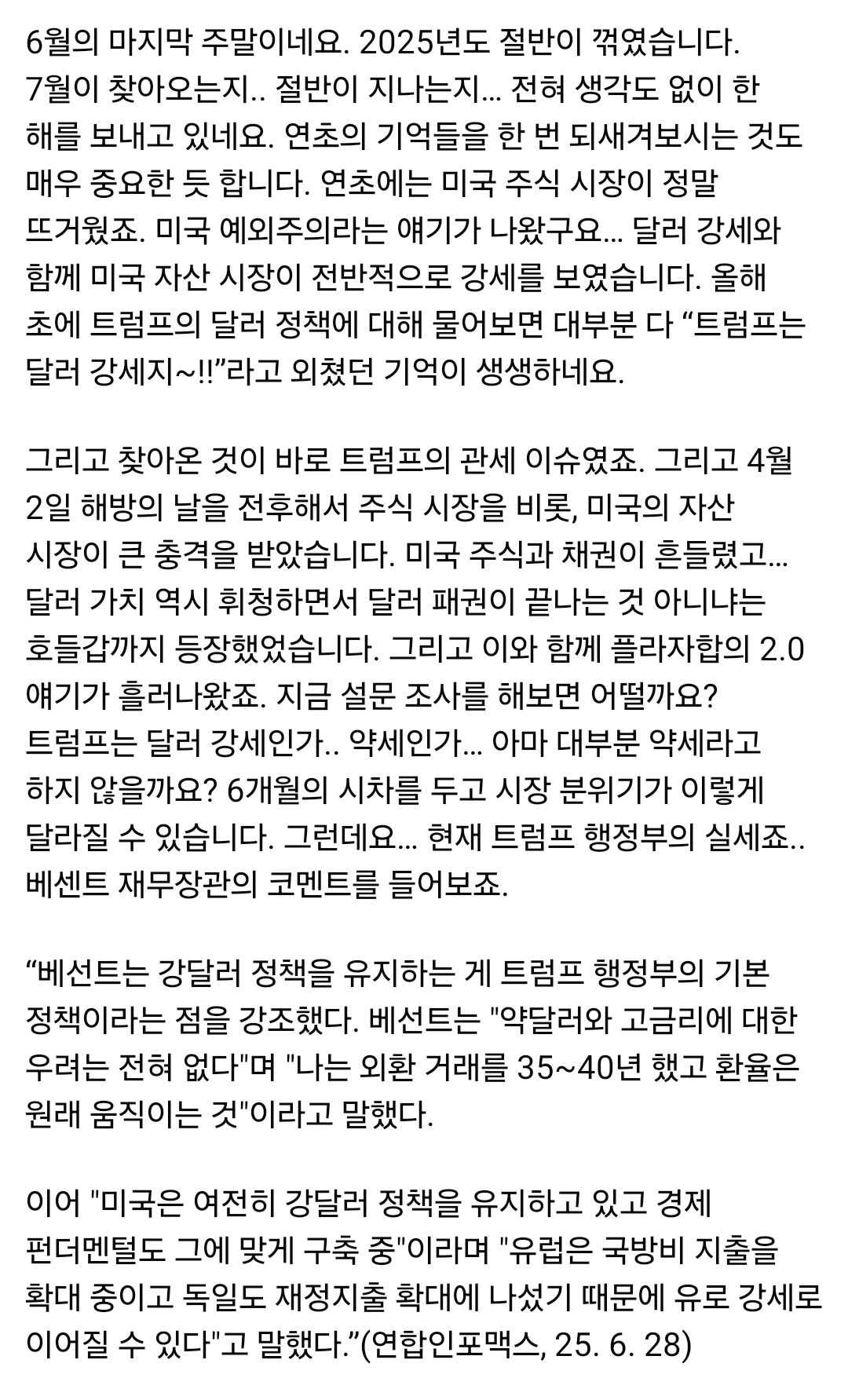 6월의 마지막 주말이네요. 2025년도 절반이 꺾였습니다. 7월이 찾아오는지.. 절반이 지나는지... 전혀 생각도 없이 한 해를 보내고 있네요. 연초의 기억들을 한 번 되새겨보시는 것도 매우 중요한 듯 합니다. 연초에는 미국 주식 시장이 정말 뜨거웠죠. 미국 예외주의라는 얘기가 나왔구요... 달러 강세와 함께 미국 자산 시장이 전반적으로 강세를 보였습니다. 올해 초에 트럼프의 달러 정책에 대해 물어보면 대부분 다 “트럼프는 달러 강세지~!!”라고 외쳤던 기억이 생생하네요.

그리고 찾아온 것이 바로 트럼프의 관세 이슈였죠. 그리고 4월 2일 해방의 날을 전후해서 주식 시장을 비롯, 미국의 자산 시장이 큰 충격을 받았습니다. 미국 주식과 채권이 흔들렸고... 달러 가치 역시 휘청하면서 달러 패권이 끝나는 것 아니냐는 호들갑까지 등장했었습니다. 그리고 이와 함께 플라자합의 2.0 얘기가 흘러나왔죠. 지금 설문 조사를 해보면 어떨까요? 트럼프는 달러 강세인가.. 약세인가... 아마 대부분 약세라고 하지 않을까요? 6개월의 시차를 두고 시장 분위기가 이렇게 달라질 수 있습니다. 그런데요... 현재 트럼프 행정부의 실세죠.. 베센트 재무장관의 코멘트를 들어보죠.

“베선트는 강달러 정책을 유지하는 게 트럼프 행정부의 기본 정책이라는 점을 강조했다. 베선트는 "약달러와 고금리에 대한 우려는 전혀 없다"며 "나는 외환 거래를 35~40년 했고 환율은 원래 움직이는 것"이라고 말했다.

이어 "미국은 여전히 강달러 정책을 유지하고 있고 경제 펀더멘털도 그에 맞게 구축 중"이라며 "유럽은 국방비 지출을 확대 중이고 독일도 재정지출 확대에 나섰기 때문에 유로 강세로 이어질 수 있다"고 말했다.”(연합인포맥스, 25. 6. 28)